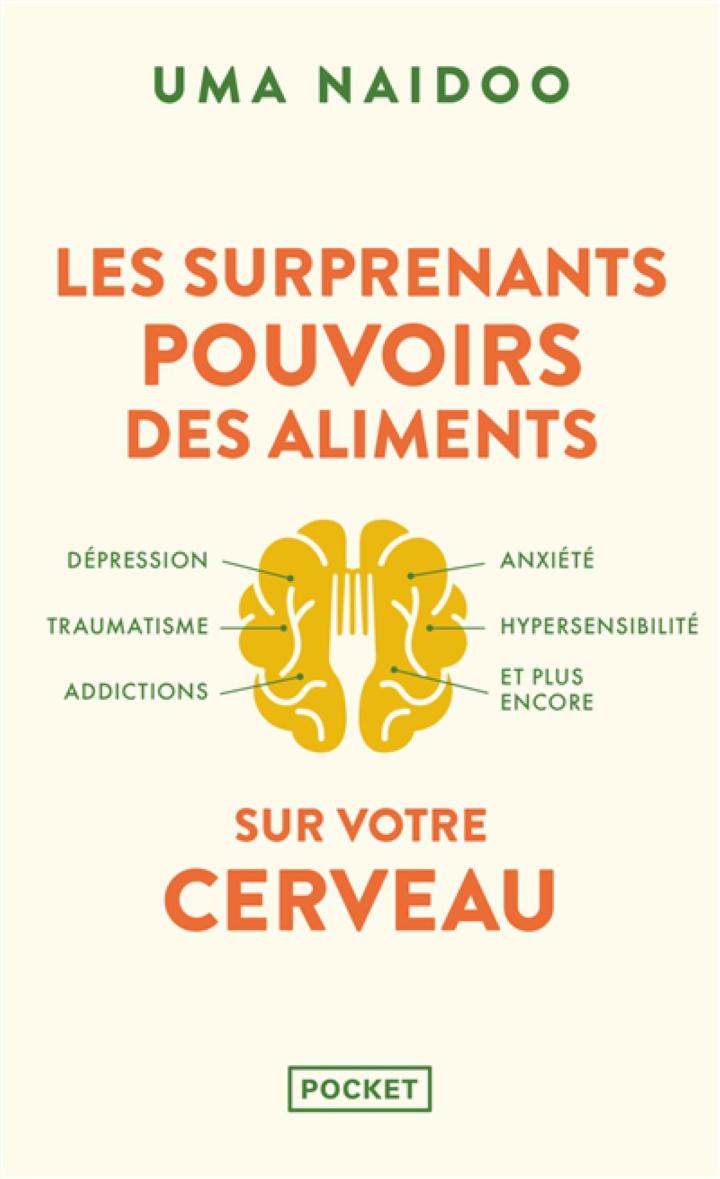 UMA NAIDOO

LES SURPRENANTS
POUVOIRS
DES ALIMENTS

DÉPRESSION
TRAUMATISME
ADDICTIONS

ANXIÉTÉ
HYPERSENSIBILITÉ
ET PLUS ENCORE

SUR VOTRE
CERVEAU

POCKET